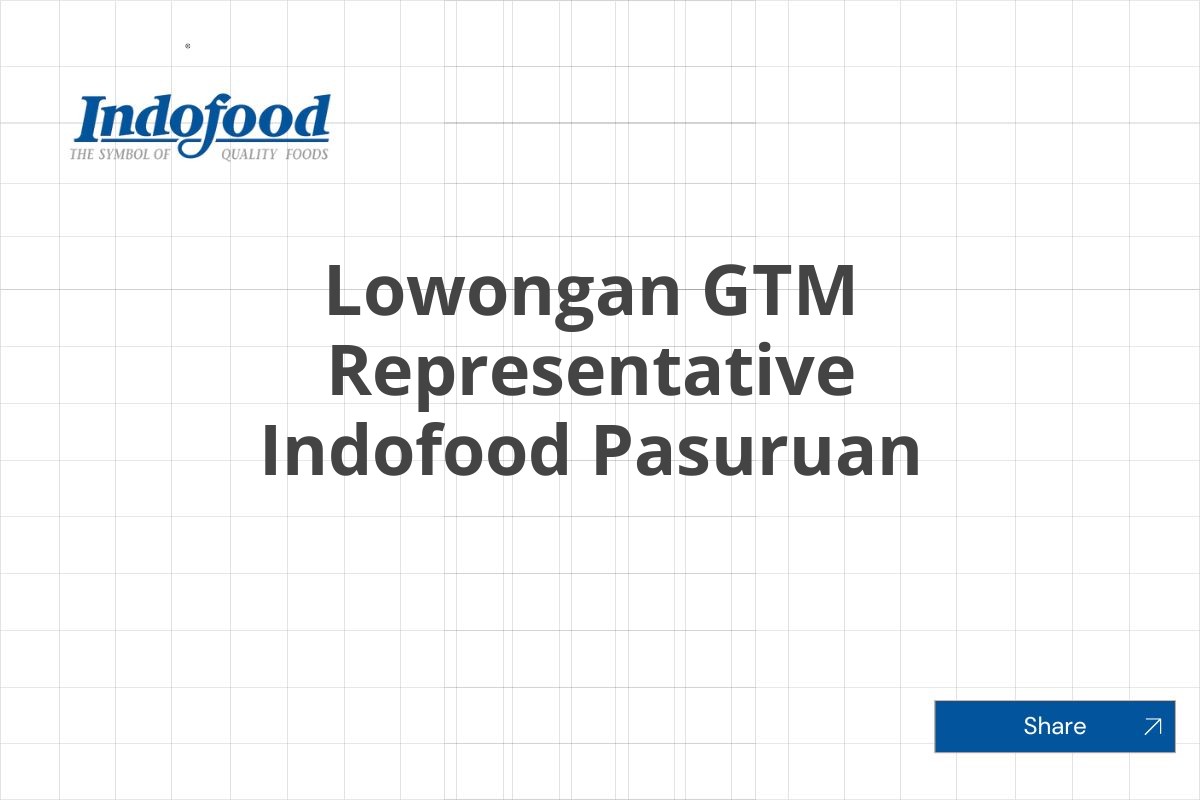 Indofood
THE SYMBOL OF QUALITY FOODS

Lowongan GTM Representative Indofood Pasuruan

Share